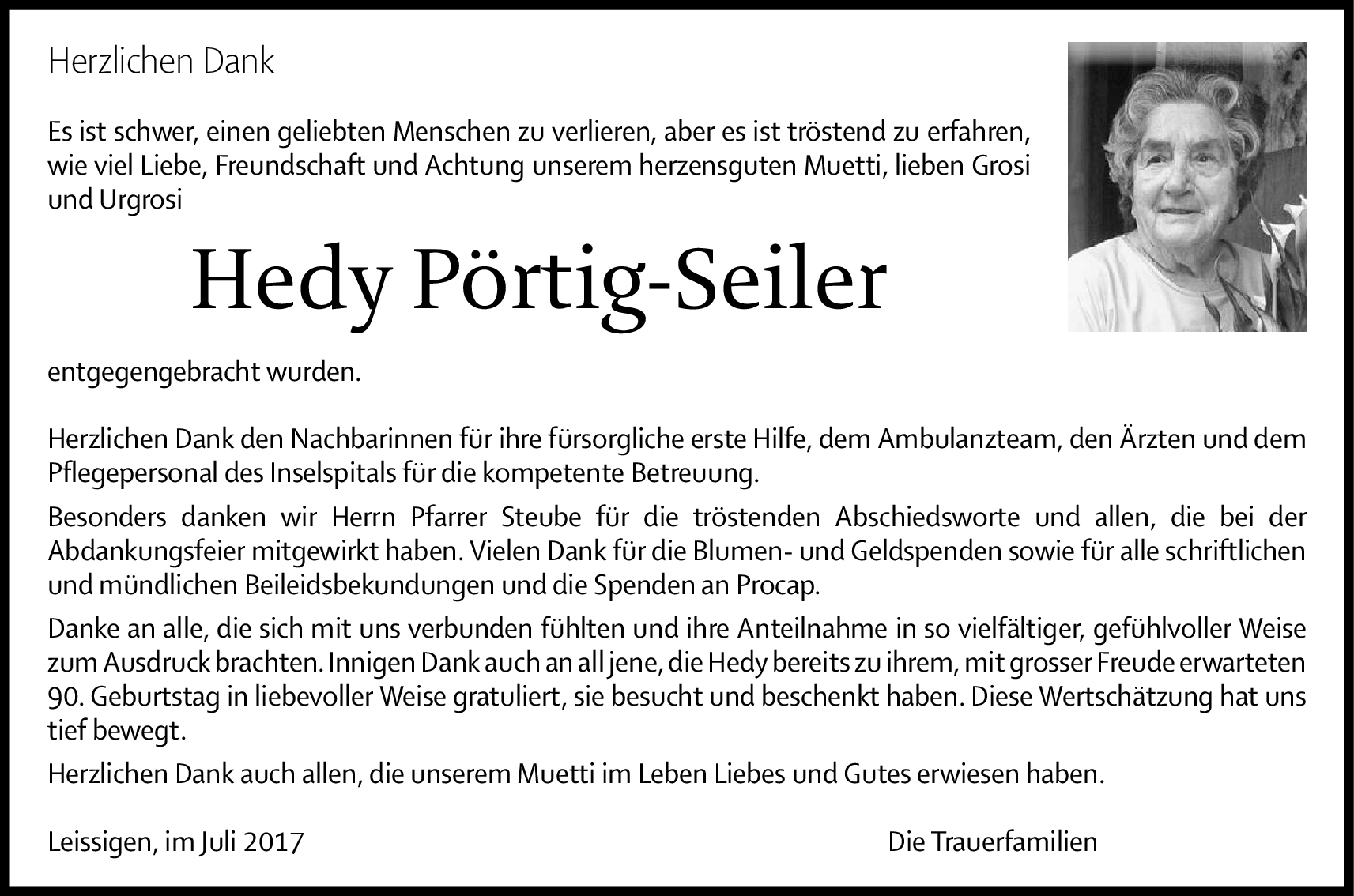 Herzlichen Dank

Es ist schwer, einen geliebten Menschen zu verlieren, aber es ist tröstend zu erfahren, wie viel Liebe, Freundschaft und Achtung unserem herzensguten Muetti, lieben Grosi und Urgrosi

Hedy Pörtig-Seiler

entgegengebracht wurden.

Herzlichen Dank den Nachbarinnen für ihre fürsorgliche erste Hilfe, dem Ambulanzteam, den Ärzten und dem Pflegepersonal des Inselspitals für die kompetente Betreuung.

Besonders danken wir Herrn Pfarrer Steube für die tröstenden Abschiedsworte und allen, die bei der Abdankungsfeier mitgewirkt haben. Vielen Dank für die Blumen- und Geldspenden sowie für alle schriftlichen und mündlichen Beileidsbekundungen und die Spenden an Procap.

Danke an alle, die sich mit uns verbunden fühlten und ihre Anteilnahme in so vielfältiger, gefühlvoller Weise zum Ausdruck brachten. Innigen Dank auch an all jene, die Hedy bereits zu ihrem, mit grosser Freude erwarteten 90. Geburtstag in liebevoller Weise gratuliert, sie besucht und beschenkt haben. Diese Wertschätzung hat uns tief bewegt.

Herzlichen Dank auch allen, die unserem Muetti im Leben Liebes und Gutes erwiesen haben.

Leissigen, im Juli 2017

Die Trauerfamilien